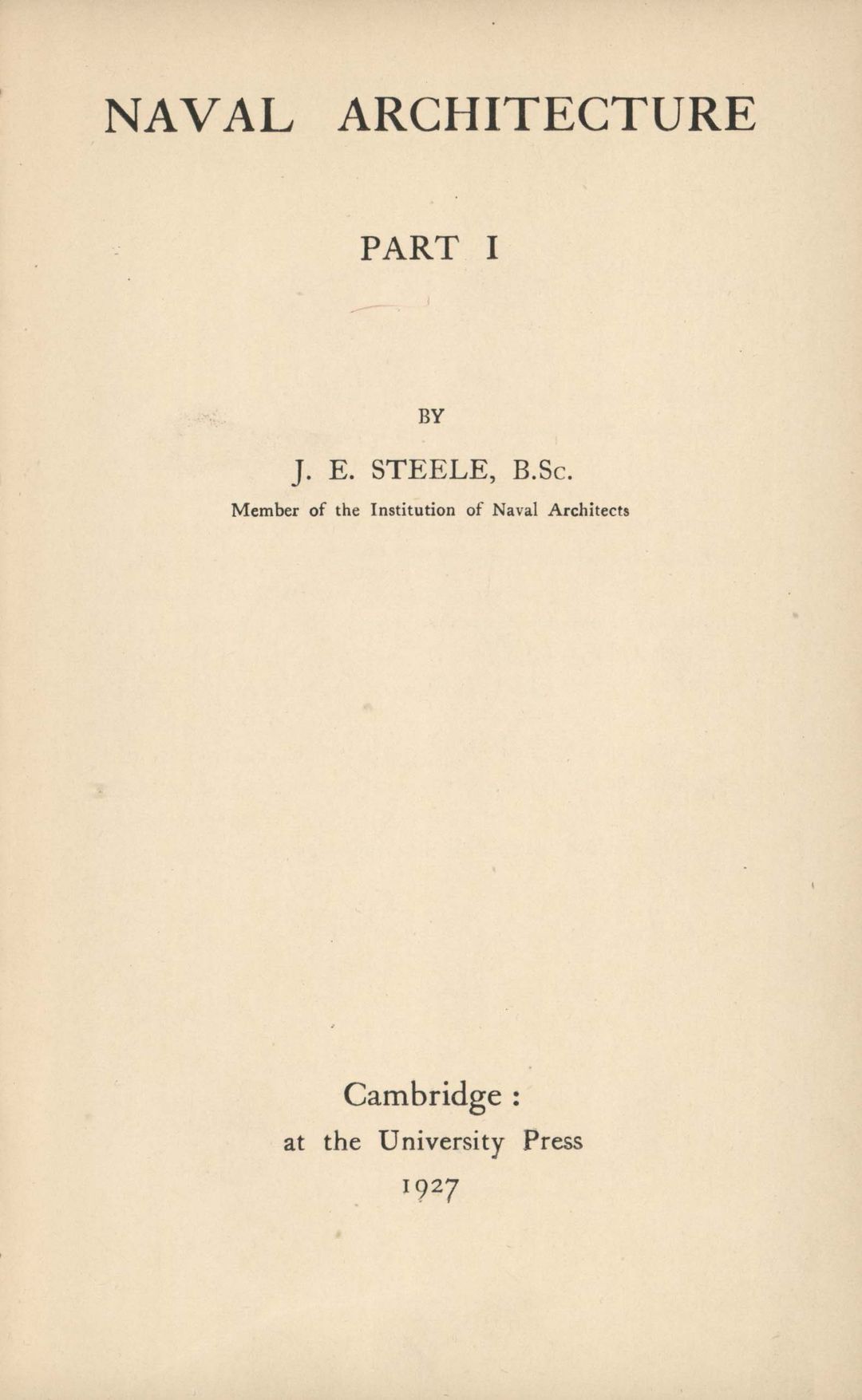 NAVAL ARCHITECTURE

PART I

BY

J. E. STEELE, B.Sc.

Member of the Institution of Naval Architects

Cambridge :
at the University Press
1927